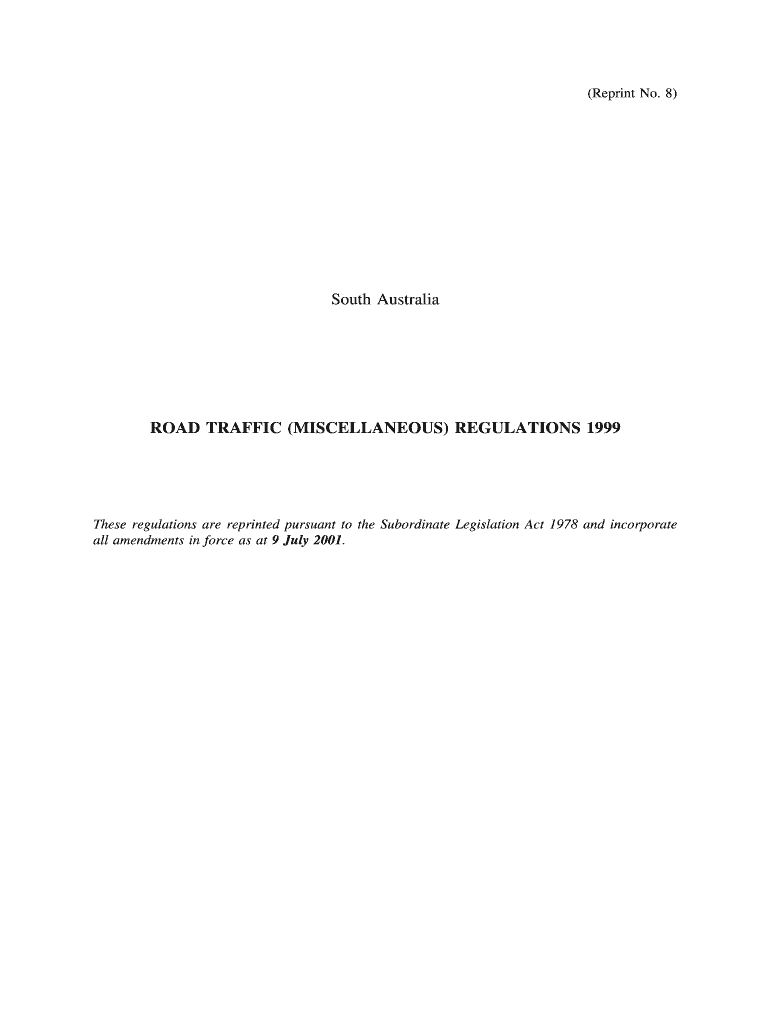 (Reprint No. 8)

South Australia

ROAD TRAFFIC (MISCELLANEOUS) REGULATIONS 1999

These regulations are reprinted pursuant to the Subordinate Legislation Act 1978 and incorporate all amendments in force as at 9 July 2001.